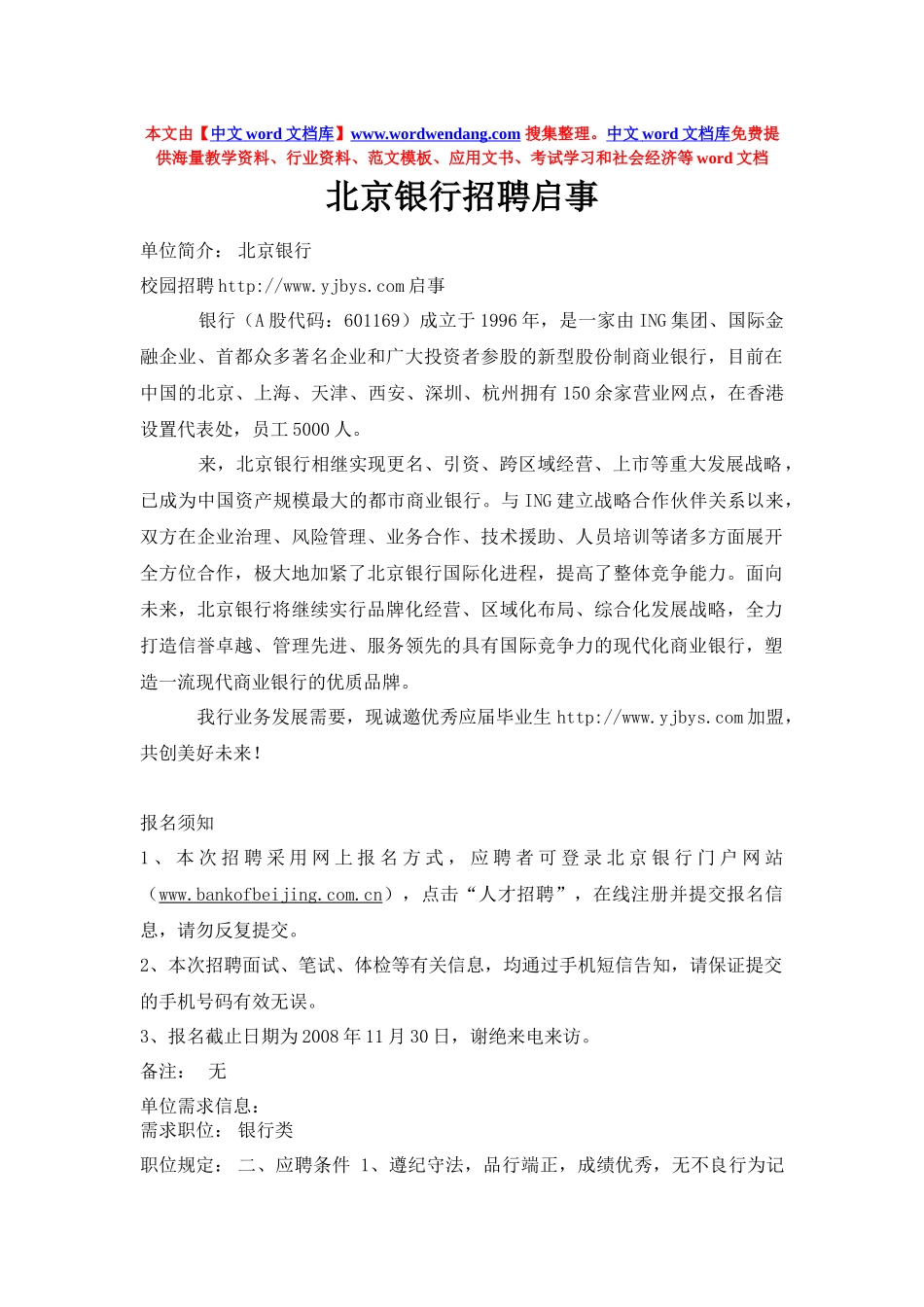 本文由【中文 word 文档库】www.wordwendang.com 搜集整理。中文 word 文档库免费提供海量教学资料、行业资料、范文模板、应用文书、考试学习和社会经济等 word 文档

北京银行招聘启事

单位简介： 北京银行

校园招聘 http://www.yjbys.com 启事

银行（A 股代码：601169）成立于 1996 年，是一家由 ING 集团、国际金融企业、首都众多著名企业和广大投资者参股的新型股份制商业银行，目前在中国的北京、上海、天津、西安、深圳、杭州拥有 150 余家营业网点，在香港设置代表处，员工 5000 人。

来，北京银行相继实现更名、引资、跨区域经营、上市等重大发展战略，已成为中国资产规模最大的都市商业银行。与 ING 建立战略合作伙伴关系以来，双方在企业治理、风险管理、业务合作、技术援助、人员培训等诸多方面展开全方位合作，极大地加紧了北京银行国际化进程，提高了整体竞争能力。面向未来，北京银行将继续实行品牌化经营、区域化布局、综合化发展战略，全力打造信誉卓越、管理先进、服务领先的具有国际竞争力的现代化商业银行，塑造一流现代商业银行的优质品牌。

我行业务发展需要，现诚邀优秀应届毕业生 http://www.yjbys.com 加盟，共创美好未来！

报名须知

1、本次招聘采用网上报名方式，应聘者可登录北京银行门户网站（www.bankofbeijing.com.cn），点击“人才招聘”，在线注册并提交报名信息，请勿反复提交。

2、本次招聘面试、笔试、体检等有关信息，均通过手机短信告知，请保证提交的手机号码有效无误。

3、报名截止日期为 2008 年 11 月 30 日，谢绝来电来访。

备注： 无

单位需求信息：

需求职位： 银行类

职位规定： 二、应聘条件 1、遵纪守法，品行端正，成绩优秀，无不良行为记